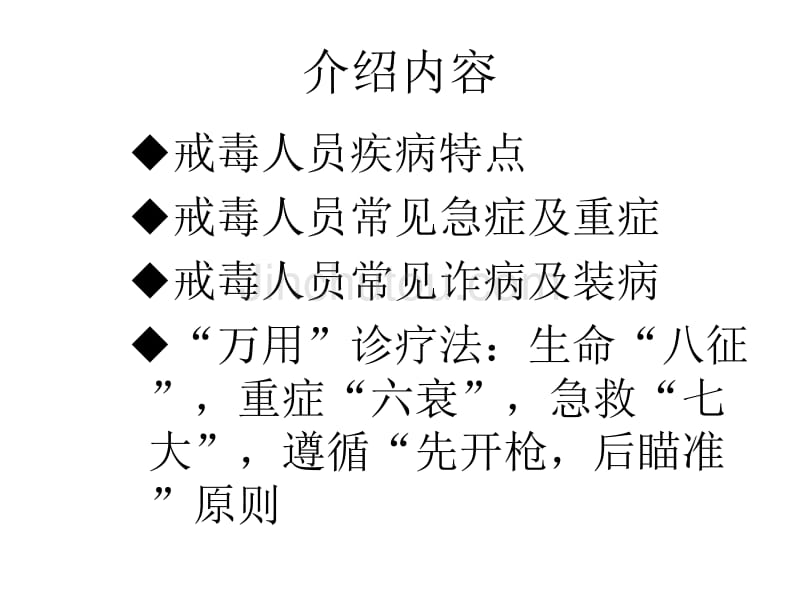 介绍内容

◆戒毒人员疾病特点

◆戒毒人员常见急症及重症

◆戒毒人员常见诈病及装病

◆“万用”诊疗法：生命“八征”，重症“六衰”，急救“七大”，遵循“先开枪，后瞄准”原则